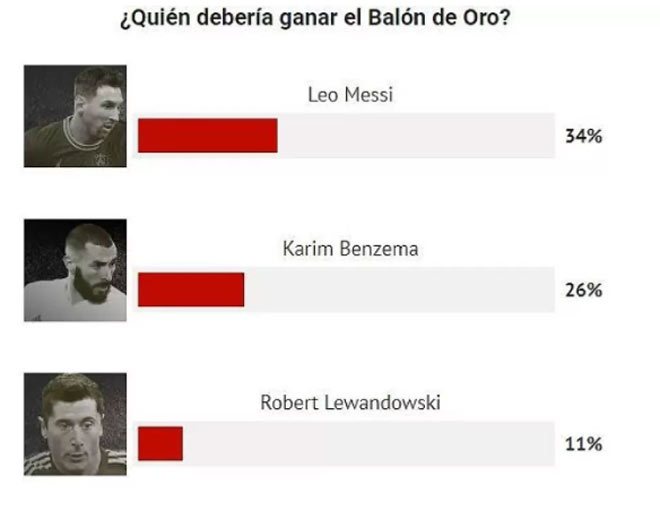 ¿Quién debería ganar el Balón de Oro?

Leo Messi

34%

Karim Benzema

26%

Robert Lewandowski

11%